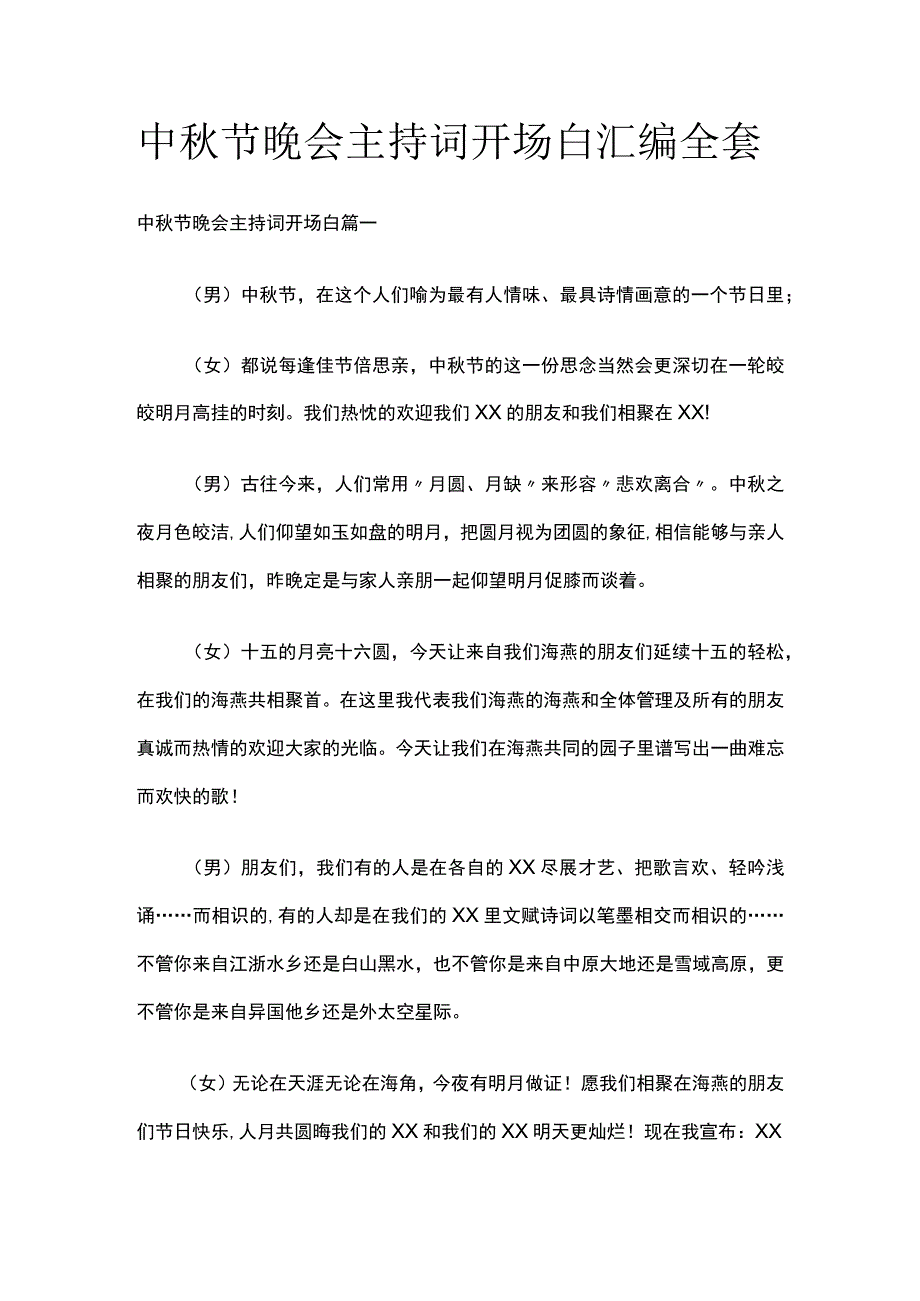 中秋节晚会主持词开场白汇编全套

中秋节晚会主持词开场白篇一

（男）中秋节，在这个人们喻为最有人情味、最具诗情画意的一个节日里；

（女）都说每逢佳节倍思亲，中秋节的这一份思念当然会更深切在一轮皎皎明月高挂的时刻。我们热忱的欢迎我们XX的朋友和我们相聚在XX!

（男）古往今来，人们常用〃月圆、月缺〃来形容〃悲欢离合〃。中秋之夜月色皎洁，人们仰望如玉如盘的明月，把圆月视为团圆的象征，相信能够与亲人相聚的朋友们，昨晚定是与家人亲朋一起仰望明月促膝而谈着。

（女）十五的月亮十六圆，今天让来自我们海燕的朋友们延续十五的轻松，在我们的海燕共相聚首。在这里我代表我们海燕的海燕和全体管理及所有的朋友真诚而热情的欢迎大家的光临。今天让我们在海燕共同的园子里谱写出一曲难忘而欢快的歌！

（男）朋友们，我们有的人是在各自的XX尽展才艺、把歌言欢、轻吟浅诵……而相识的，有的人却是在我们的XX里文赋诗词以笔墨相交而相识的……不管你来自江浙水乡还是白山黑水，也不管你是来自中原大地还是雪域高原，更不管你是来自异国他乡还是外太空星际。

（女）无论在天涯无论在海角，今夜有明月做证！愿我们相聚在海燕的朋友们节日快乐，人月共圆晦我们的XX和我们的XX明天更灿烂！现在我宣布：XX